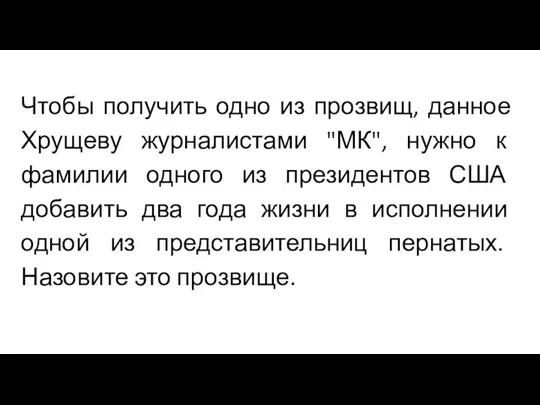 Чтобы получить одно из прозвищ, данное Хрущеву журналистами "МК", нужно к фамилии одного из президентов США добавить два года жизни в исполнении одной из представительниц пернатых. Назовите это прозвище.